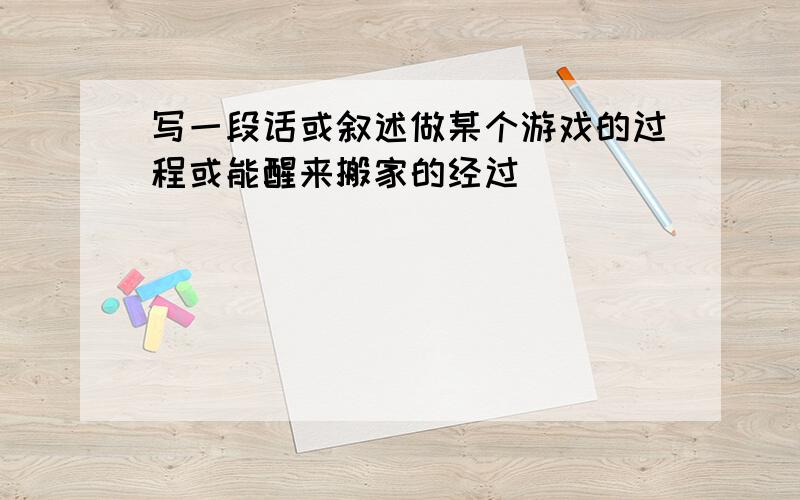 写一段话或叙述做某个游戏的过程或能醒来搬家的经过